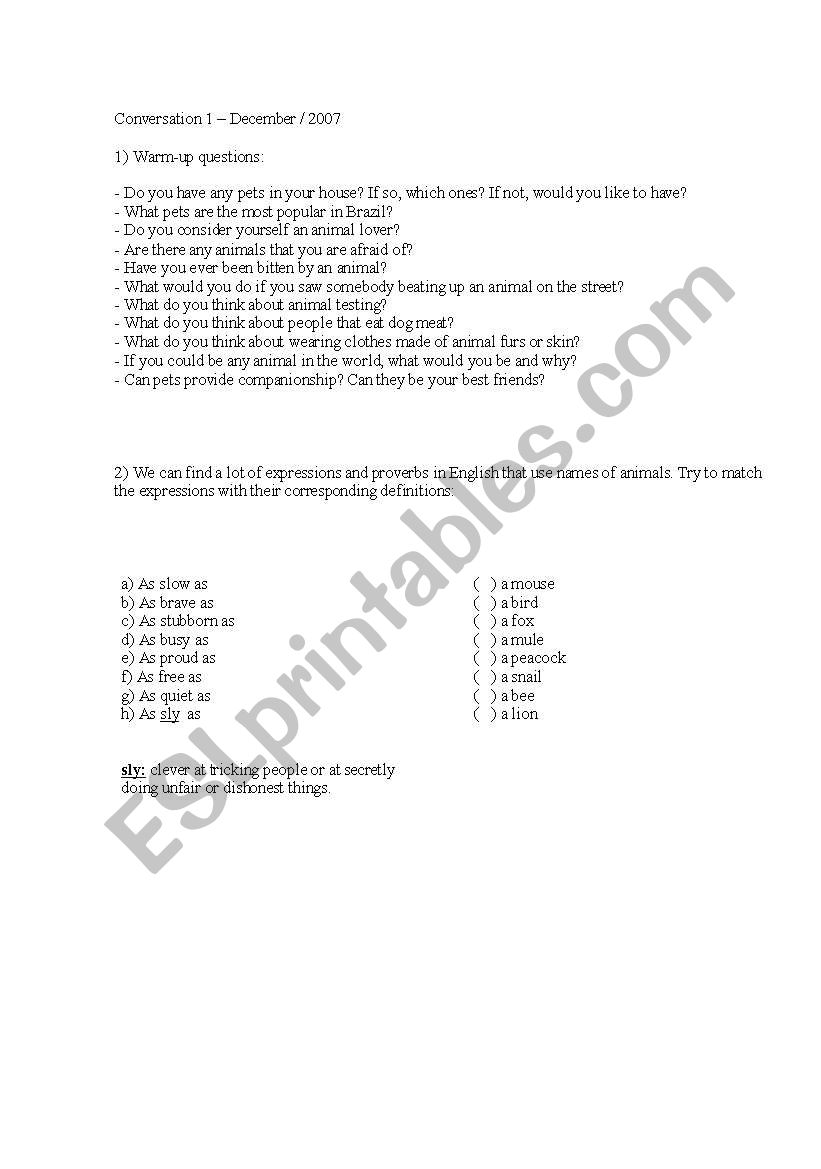 Conversation 1 – December / 2007

1) Warm-up questions:

- Do you have any pets in your house? If so, which ones? If not, would you like to have?
- What pets are the most popular in Brazil?
- Do you consider yourself an animal lover?
- Are there any animals that you are afraid of?
- Have you ever been bitten by an animal?
- What would you do if you saw somebody beating up an animal on the street?
- What do you think about animal testing?
- What do you think about people that eat dog meat?
- What do you think about wearing clothes made of animal furs or skin?
- If you could be any animal in the world, what would you be and why?
- Can pets provide companionship? Can they be your best friends?

2) We can find a lot of expressions and proverbs in English that use names of animals. Try to match the expressions with their corresponding definitions:

a) As slow as
b) As brave as
c) As stubborn as
d) As busy as
e) As proud as
f) As free as
g) As quiet as
h) As sly as

( ) a mouse
( ) a bird
( ) a fox
( ) a mule
( ) a peacock
( ) a snail
( ) a bee
( ) a lion

sly: clever at tricking people or at secretly doing unfair or dishonest things.

ESLprintables.com